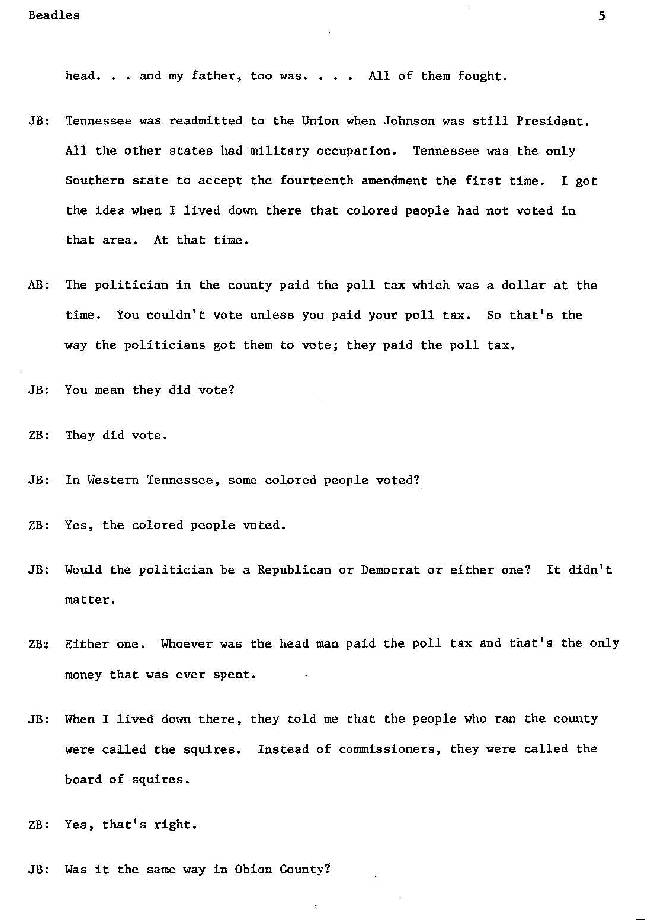 Beadles 5

head. . . and my father, too was. . . . All of them fought.

JB: Tennessee was readmitted to the Union when Johnson was still President. All the other states had military occupation. Tennessee was the only Southern state to accept the fourteenth amendment the first time. I got the idea when I lived down there that colored people had not voted in that area. At that time.

AB: The politician in the county paid the poll tax which was a dollar at the time. You couldn't vote unless you paid your poll tax. So that's the way the politicians got them to vote; they paid the poll tax.

JB: You mean they did vote?

ZB: They did vote.

JB: In Western Tennessee, some colored people voted?

ZB: Yes, the colored people voted.

JB: Would the politician be a Republican or Democrat or either one? It didn't matter.

ZB: Either one. Whoever was the head man paid the poll tax and that's the only money that was ever spent.

JB: When I lived down there, they told me that the people who ran the county were called the squires. Instead of commissioners, they were called the board of squires.

ZB: Yes, that's right.

JB: Was it the same way in Obion County?